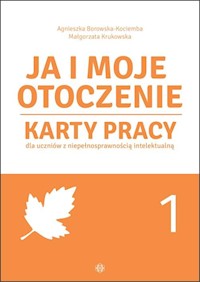 Agnieszka Borowska-Kociemba
Małgorzata Krukowska

JA I MOJE OTOCZENIE

KARTY PRACY

dla uczniów z niepełnosprawnością intelektualną

1